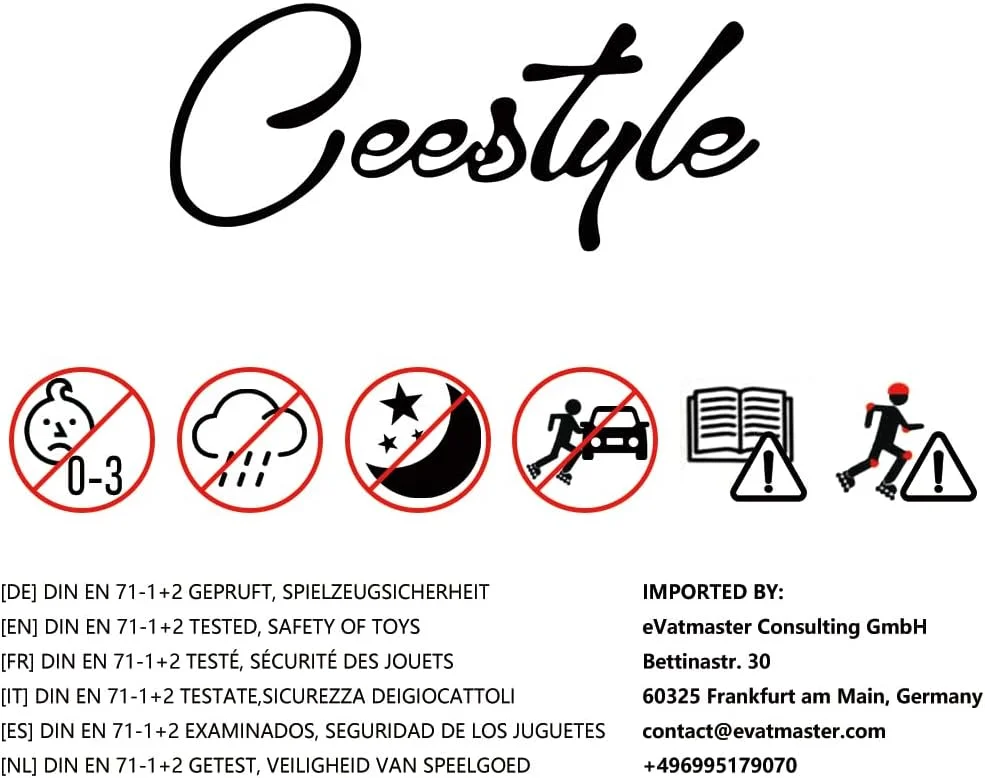 Ceestyle

0-3

[DE] DIN EN 71-1+2 GEPRUFT, SPIELZEUGSICHERHEIT
[EN] DIN EN 71-1+2 TESTED, SAFETY OF TOYS
[FR] DIN EN 71-1+2 TESTÉ, SÉCURITÉ DES JOUETS
[IT] DIN EN 71-1+2 TESTATE,SICUREZZA DEIGIOCATTOLI
[ES] DIN EN 71-1+2 EXAMINADOS, SEGURIDAD DE LOS JUGUETES
[NL] DIN EN 71-1+2 GETEST, VEILIGHEID VAN SPEELGOED

IMPORTED BY:
eVatmaster Consulting GmbH
Bettinastr. 30
60325 Frankfurt am Main, Germany
contact@evatmaster.com
+496995179070